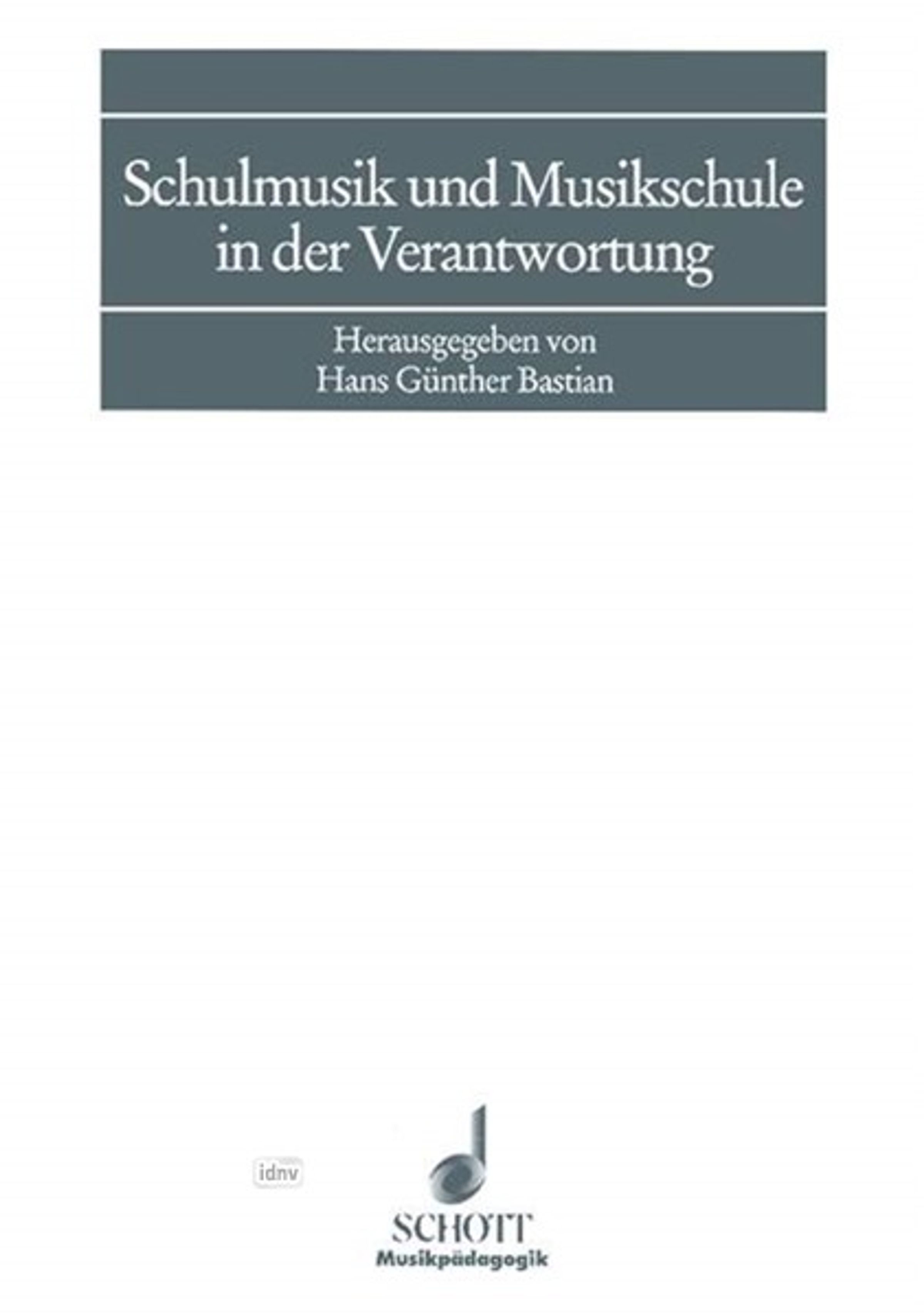 Schulmusik und Musikschule in der Verantwortung

Herausgegeben von
Hans Günther Bastian

SCHOTT
Musikpädagogik

idnv